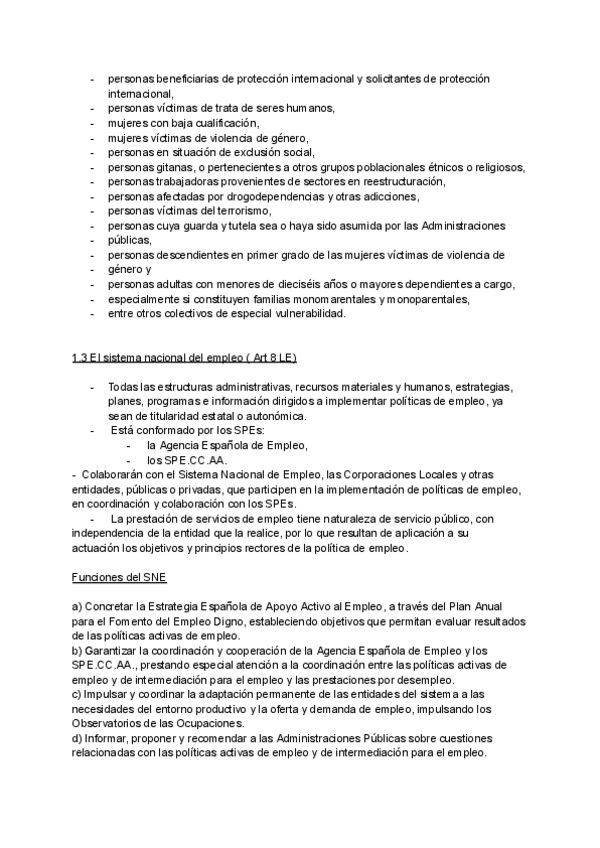 - personas beneficiarias de protección internacional y solicitantes de protección internacional,
- personas víctimas de trata de seres humanos,
- mujeres con baja cualificación,
- mujeres víctimas de violencia de género,
- personas en situación de exclusión social,
- personas gitanas, o pertenecientes a otros grupos poblacionales étnicos o religiosos,
- personas trabajadoras provenientes de sectores en reestructuración,
- personas afectadas por drogodependencias y otras adicciones,
- personas víctimas del terrorismo,
- personas cuya guarda y tutela sea o haya sido asumida por las Administraciones
- públicas,
- personas descendientes en primer grado de las mujeres víctimas de violencia de
- género y
- personas adultas con menores de dieciséis años o mayores dependientes a cargo,
- especialmente si constituyen familias monomarentales y monoparentales,
- entre otros colectivos de especial vulnerabilidad.

1.3 El sistema nacional del empleo ( Art 8 LE)

- Todas las estructuras administrativas, recursos materiales y humanos, estrategias, planes, programas e información dirigidos a implementar políticas de empleo, ya sean de titularidad estatal o autonómica.
- Está conformado por los SPEs:
  - la Agencia Española de Empleo,
  - los SPE.CC.AA.
- Colaborarán con el Sistema Nacional de Empleo, las Corporaciones Locales y otras entidades, públicas o privadas, que participen en la implementación de políticas de empleo, en coordinación y colaboración con los SPEs.
- La prestación de servicios de empleo tiene naturaleza de servicio público, con independencia de la entidad que la realice, por lo que resultan de aplicación a su actuación los objetivos y principios rectores de la política de empleo.

Funciones del SNE

a) Concretar la Estrategia Española de Apoyo Activo al Empleo, a través del Plan Anual para el Fomento del Empleo Digno, estableciendo objetivos que permitan evaluar resultados de las políticas activas de empleo.
b) Garantizar la coordinación y cooperación de la Agencia Española de Empleo y los SPE.CC.AA., prestando especial atención a la coordinación entre las políticas activas de empleo y de intermediación para el empleo y las prestaciones por desempleo.
c) Impulsar y coordinar la adaptación permanente de las entidades del sistema a las necesidades del entorno productivo y la oferta y demanda de empleo, impulsando los Observatorios de las Ocupaciones.
d) Informar, proponer y recomendar a las Administraciones Públicas sobre cuestiones relacionadas con las políticas activas de empleo y de intermediación para el empleo.